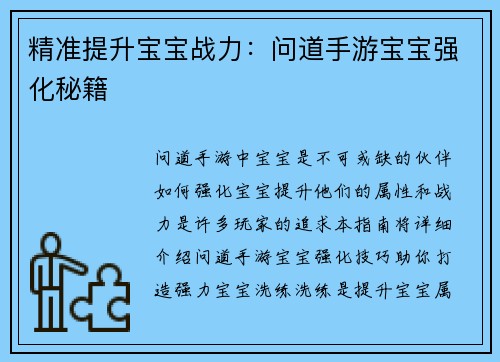 精准提升宝宝战力：问道手游宝宝强化秘籍

问道手游中宝宝是不可或缺的伙伴如何强化宝宝提升他们的属性和战力是许多玩家的追求本指南将详细介绍问道手游宝宝强化技巧助你打造强力宝宝洗练洗练是提升宝宝属